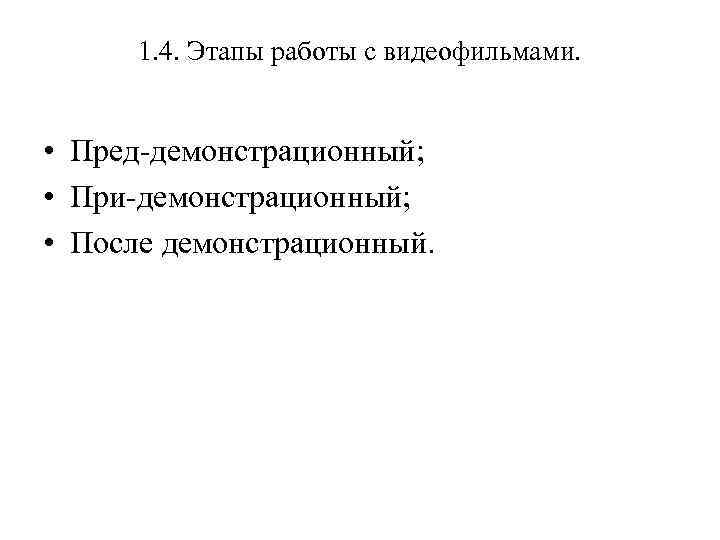 1.4. Этапы работы с видеофильмами.

• Пред-демонстрационный;
• При-демонстрационный;
• После демонстрационный.